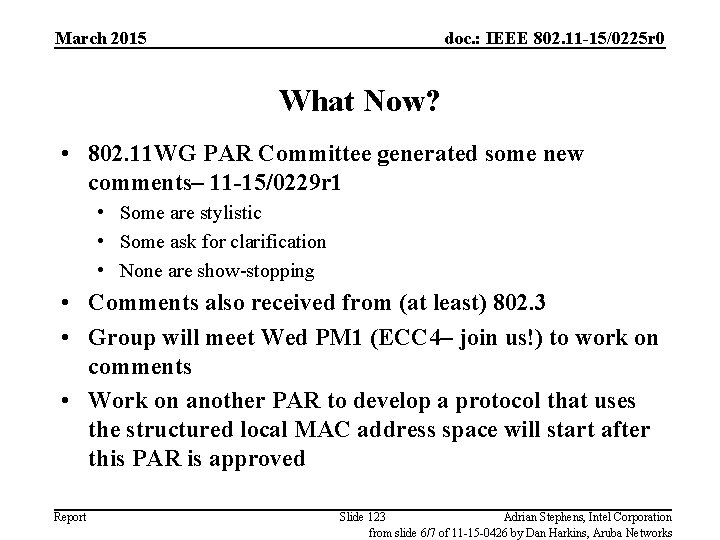 March 2015

doc.: IEEE 802.11-15/0225r0

What Now?

• 802.11WG PAR Committee generated some new comments– 11-15/0229r1
  • Some are stylistic
  • Some ask for clarification
  • None are show-stopping
• Comments also received from (at least) 802.3
• Group will meet Wed PM1 (ECC4– join us!) to work on comments
• Work on another PAR to develop a protocol that uses the structured local MAC address space will start after this PAR is approved

Report

Slide 123

Adrian Stephens, Intel Corporation

from slide 6/7 of 11-15-0426 by Dan Harkins, Aruba Networks